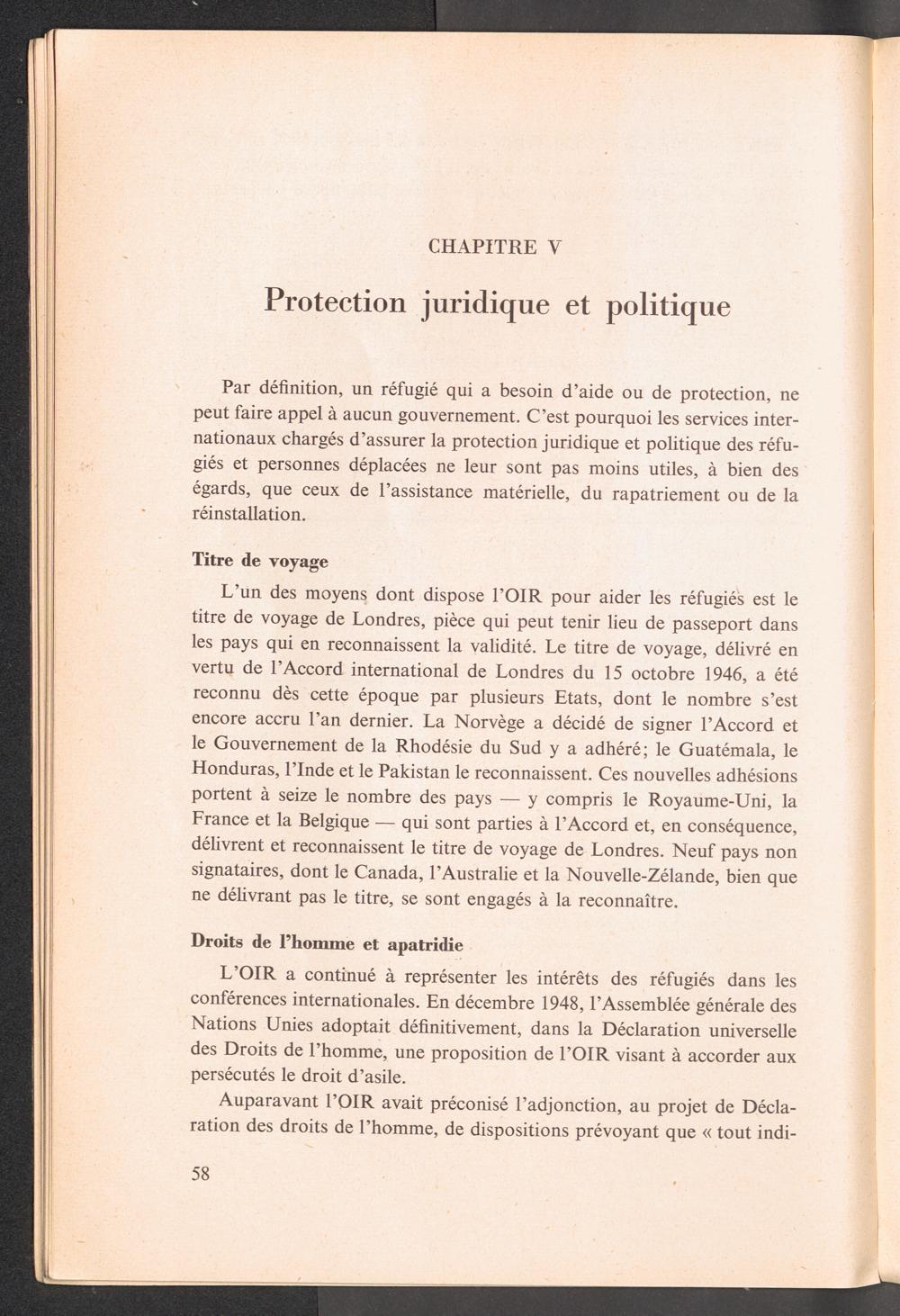 CHAPITRE V

Protection juridique et politique

Par définition, un réfugié qui a besoin d'aide ou de protection, ne peut faire appel à aucun gouvernement. C'est pourquoi les services internationaux chargés d'assurer la protection juridique et politique des réfugiés et personnes déplacées ne leur sont pas moins utiles, à bien des égards, que ceux de l'assistance matérielle, du rapatriement ou de la réinstallation.

Titre de voyage

L'un des moyens dont dispose l'OIR pour aider les réfugiés est le titre de voyage de Londres, pièce qui peut tenir lieu de passeport dans les pays qui en reconnaissent la validité. Le titre de voyage, délivré en vertu de l'Accord international de Londres du 15 octobre 1946, a été reconnu dès cette époque par plusieurs Etats, dont le nombre s'est encore accru l'an dernier. La Norvège a décidé de signer l'Accord et le Gouvernement de la Rhodésie du Sud y a adhéré; le Guatémala, le Honduras, l'Inde et le Pakistan le reconnaissent. Ces nouvelles adhésions portent à seize le nombre des pays — y compris le Royaume-Uni, la France et la Belgique — qui sont parties à l'Accord et, en conséquence, délivrent et reconnaissent le titre de voyage de Londres. Neuf pays non signataires, dont le Canada, l'Australie et la Nouvelle-Zélande, bien que ne délivrant pas le titre, se sont engagés à la reconnaître.

Droits de l'homme et apatridie

L'OIR a continué à représenter les intérêts des réfugiés dans les conférences internationales. En décembre 1948, l'Assemblée générale des Nations Unies adoptait définitivement, dans la Déclaration universelle des Droits de l'homme, une proposition de l'OIR visant à accorder aux persécutés le droit d'asile.

Auparavant l'OIR avait préconisé l'adjonction, au projet de Déclaration des droits de l'homme, de dispositions prévoyant que « tout indi-

58